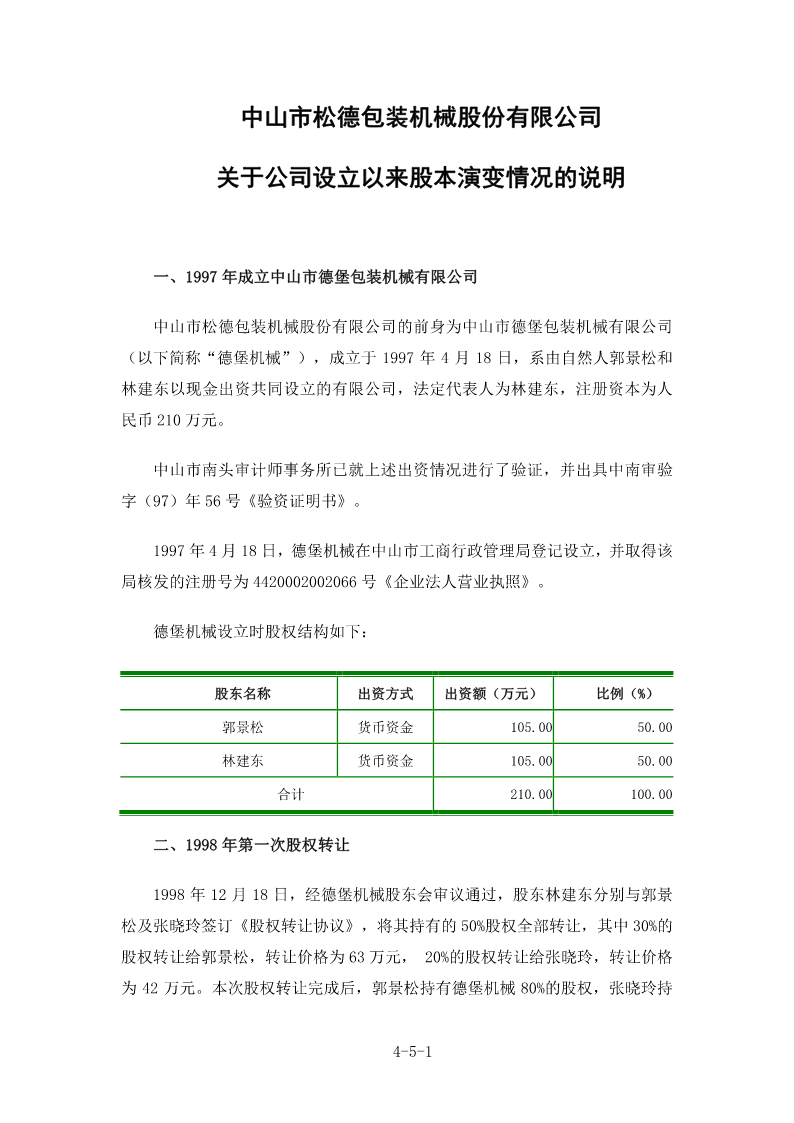 中山市松德包装机械股份有限公司

关于公司设立以来股本演变情况的说明

一、1997 年成立中山市德堡包装机械有限公司

中山市松德包装机械股份有限公司的前身为中山市德堡包装机械有限公司（以下简称“德堡机械”），成立于 1997 年 4 月 18 日，系由自然人郭景松和林建东以现金出资共同设立的有限公司，法定代表人为林建东，注册资本为人民币 210 万元。

中山市南头审计师事务所已就上述出资情况进行了验证，并出具中南审验字（97）年 56 号《验资证明书》。

1997 年 4 月 18 日，德堡机械在中山市工商行政管理局登记设立，并取得该局核发的注册号为 4420002002066 号《企业法人营业执照》。

德堡机械设立时股权结构如下：

| 股东名称 | 出资方式 | 出资额（万元） | 比例（%） |
|---|---|---|---|
| 郭景松 | 货币资金 | 105.00 | 50.00 |
| 林建东 | 货币资金 | 105.00 | 50.00 |
| 合计 | | 210.00 | 100.00 |

二、1998 年第一次股权转让

1998 年 12 月 18 日，经德堡机械股东会审议通过，股东林建东分别与郭景松及张晓玲签订《股权转让协议》，将其持有的 50%股权全部转让，其中 30%的股权转让给郭景松，转让价格为 63 万元， 20%的股权转让给张晓玲，转让价格为 42 万元。本次股权转让完成后，郭景松持有德堡机械 80%的股权，张晓玲持

4-5-1